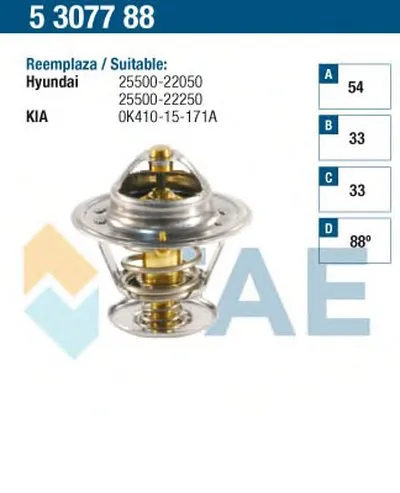 5 3077 88

Reemplaza / Suitable:
Hyundai 25500-22050
25500-22250
KIA 0K410-15-171A

A
54

B
33

C
33

D
88º

FAE